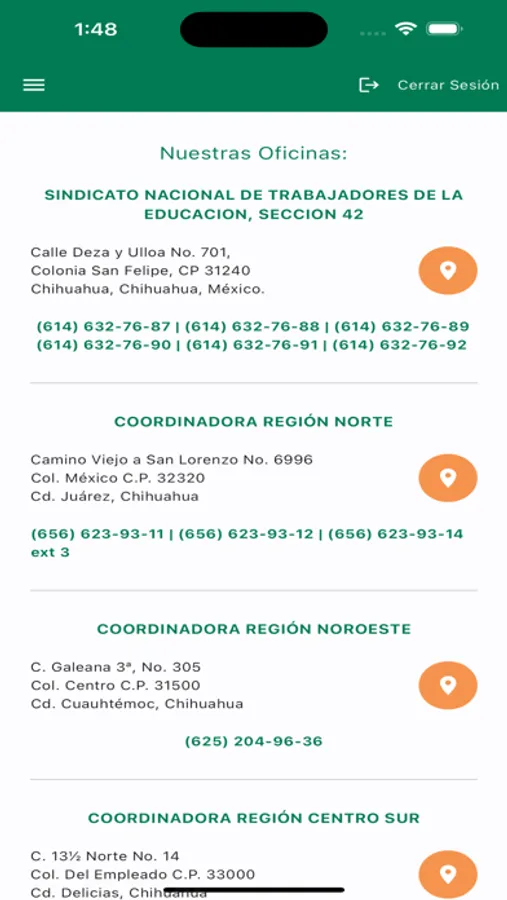 1:48

Cerrar Sesión

Nuestras Oficinas:

SINDICATO NACIONAL DE TRABAJADORES DE LA EDUCACION, SECCION 42

Calle Deza y Ulloa No. 701,
Colonia San Felipe, CP 31240
Chihuahua, Chihuahua, México.

(614) 632-76-87 | (614) 632-76-88 | (614) 632-76-89
(614) 632-76-90 | (614) 632-76-91 | (614) 632-76-92

COORDINADORA REGIÓN NORTE

Camino Viejo a San Lorenzo No. 6996
Col. México C.P. 32320
Cd. Juárez, Chihuahua

(656) 623-93-11 | (656) 623-93-12 | (656) 623-93-14 ext 3

COORDINADORA REGIÓN NOROESTE

C. Galeana 3ª, No. 305
Col. Centro C.P. 31500
Cd. Cuauhtémoc, Chihuahua

(625) 204-96-36

COORDINADORA REGIÓN CENTRO SUR

C. 13½ Norte No. 14
Col. Del Empleado C.P. 33000
Cd. Delicias, Chihuahua